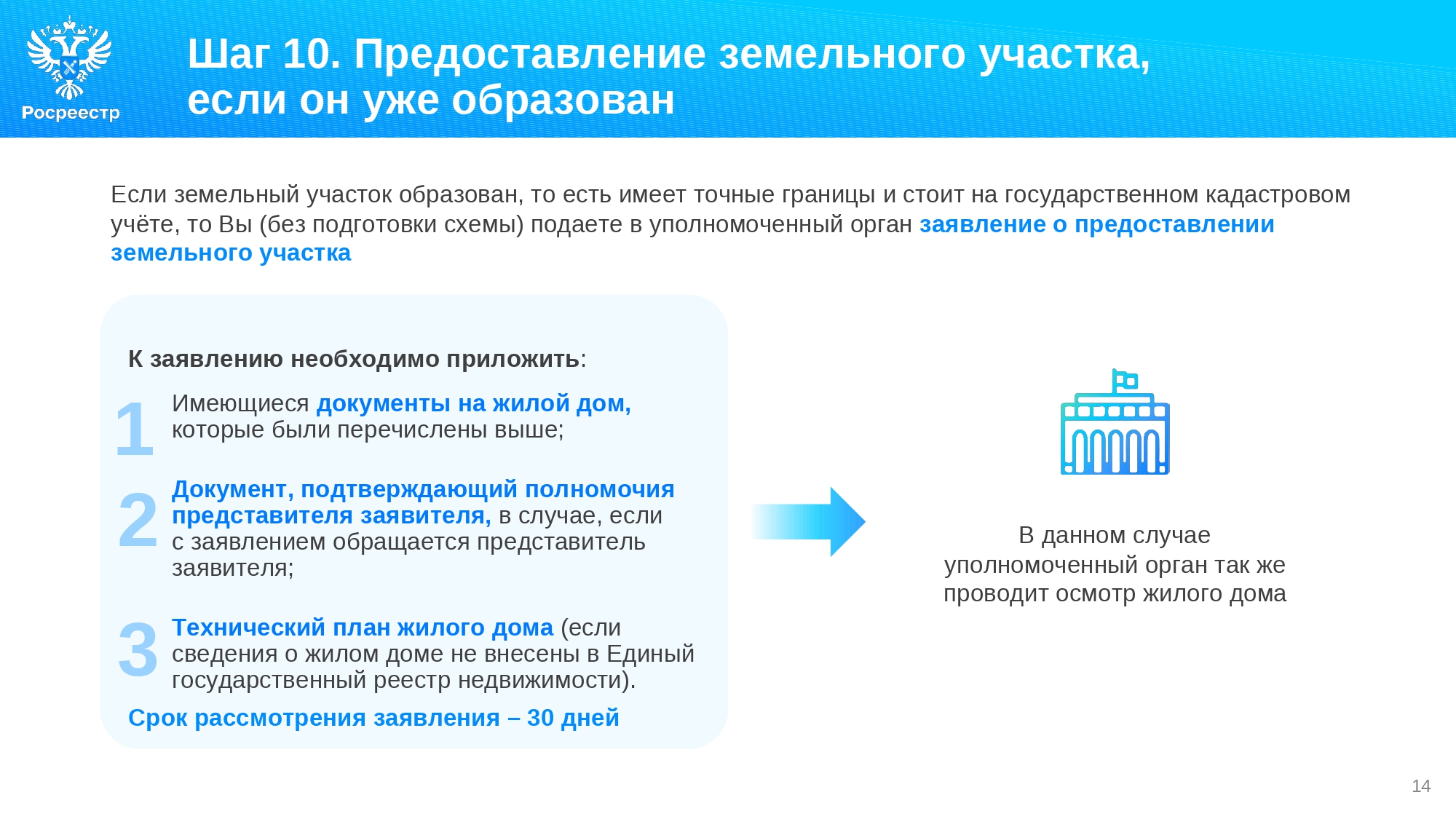 Росреестр

Шаг 10. Предоставление земельного участка, если он уже образован

Если земельный участок образован, то есть имеет точные границы и стоит на государственном кадастровом учёте, то Вы (без подготовки схемы) подаете в уполномоченный орган заявление о предоставлении земельного участка

К заявлению необходимо приложить:

1 Имеющиеся документы на жилой дом, которые были перечислены выше;

2 Документ, подтверждающий полномочия представителя заявителя, в случае, если с заявлением обращается представитель заявителя;

3 Технический план жилого дома (если сведения о жилом доме не внесены в Единый государственный реестр недвижимости).

Срок рассмотрения заявления – 30 дней

В данном случае уполномоченный орган так же проводит осмотр жилого дома

14